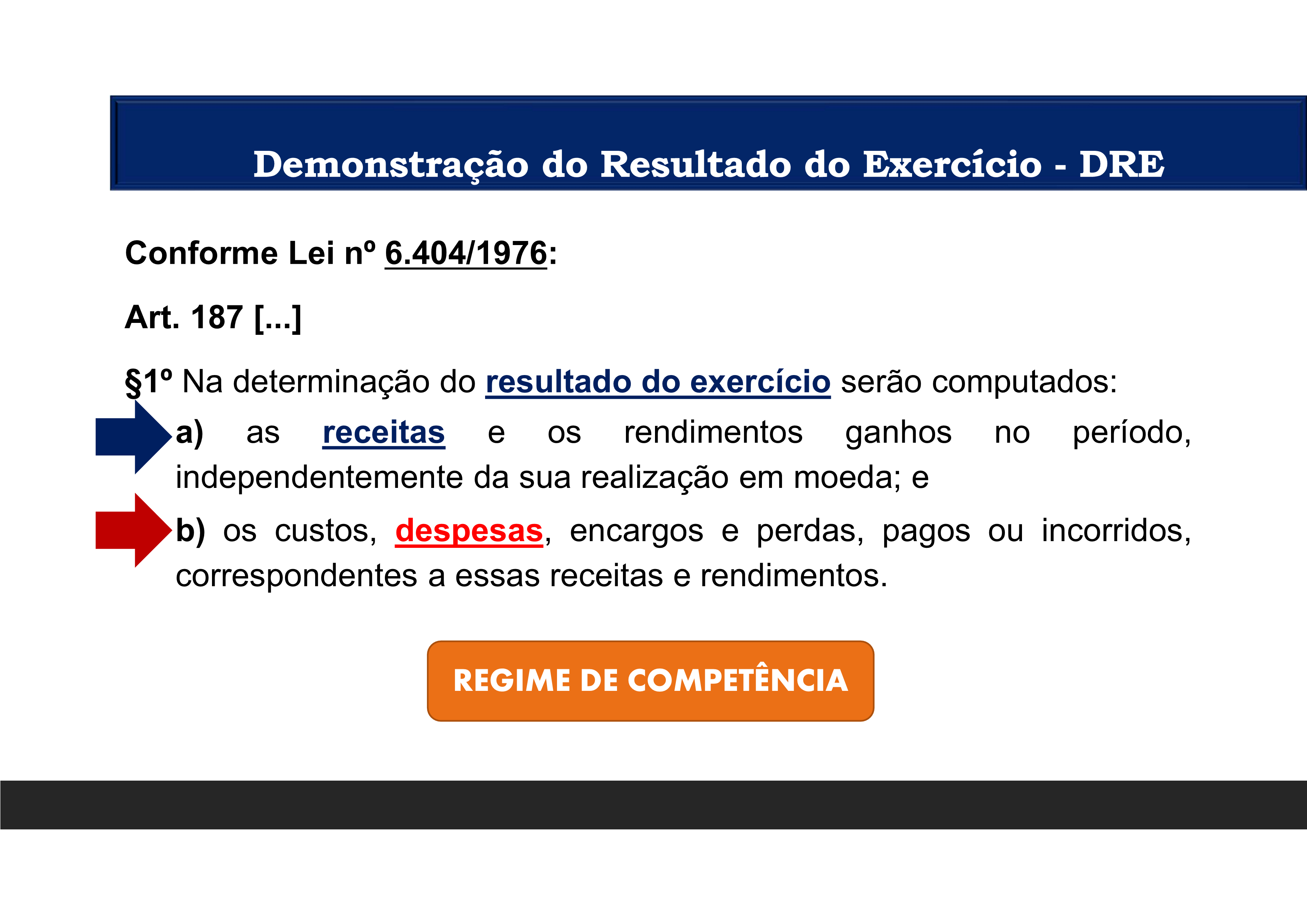 Demonstração do Resultado do Exercício - DRE

Conforme Lei nº 6.404/1976:

Art. 187 [...]

§1º Na determinação do resultado do exercício serão computados:

a) as receitas e os rendimentos ganhos no período, independentemente da sua realização em moeda; e

b) os custos, despesas, encargos e perdas, pagos ou incorridos, correspondentes a essas receitas e rendimentos.

REGIME DE COMPETÊNCIA